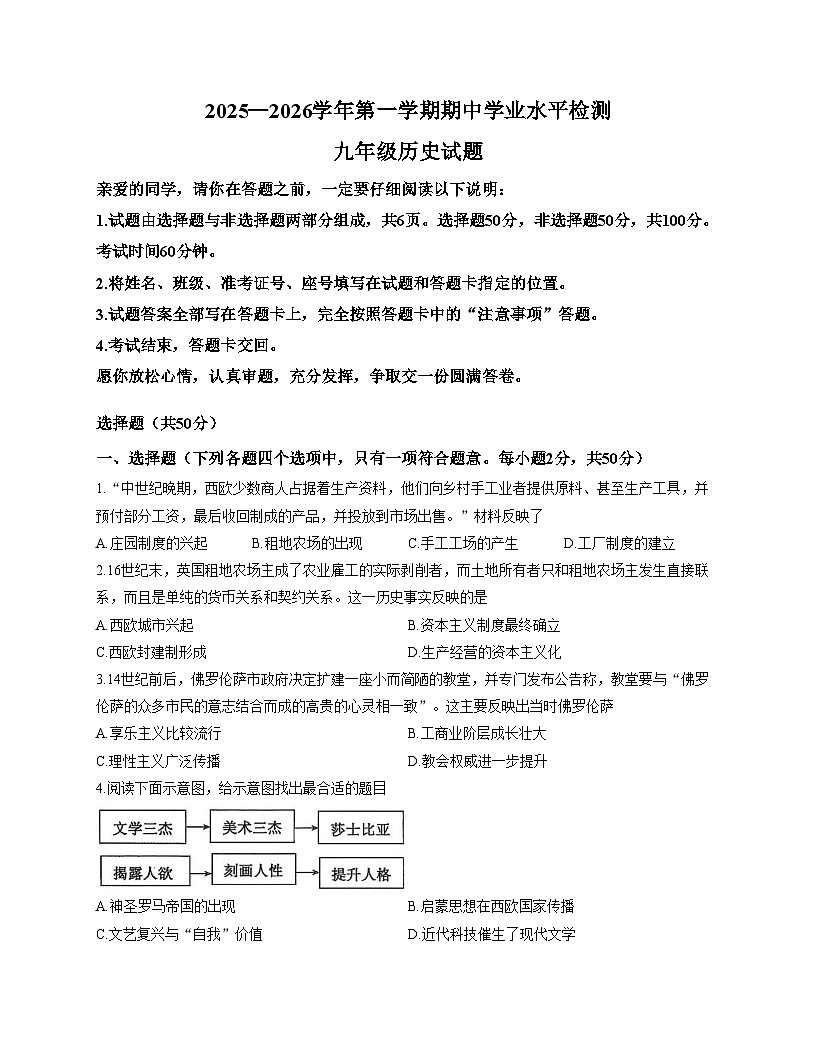 2025—2026学年第一学期期中学业水平检测

九年级历史试题

亲爱的同学，请你在答题之前，一定要仔细阅读以下说明：

1.试题由选择题与非选择题两部分组成，共6页。选择题50分，非选择题50分，共100分。考试时间60分钟。

2.将姓名、班级、准考证号、座号填写在试题和答题卡指定的位置。

3.试题答案全部写在答题卡上，完全按照答题卡中的“注意事项”答题。

4.考试结束，答题卡交回。

愿你放松心情，认真审题，充分发挥，争取交一份圆满答卷。

选择题（共50分）

一、选择题（下列各题四个选项中，只有一项符合题意。每小题2分，共50分）

1.“中世纪晚期，西欧少数商人占据着生产资料，他们向乡村手工业者提供原料、甚至生产工具，并预付部分工资，最后收回制成的产品，并投放到市场出售。”材料反映了

A.庄园制度的兴起　B.租地农场的出现　C.手工工场的产生　D.工厂制度的建立

2.16世纪末，英国租地农场主成了农业雇工的实际剥削者，而土地所有者只和租地农场主发生直接联系，而且是单纯的货币关系和契约关系。这一历史事实反映的是

A.西欧城市兴起　B.资本主义制度最终确立

C.西欧封建制形成　D.生产经营的资本主义化

3.14世纪前后，佛罗伦萨市政府决定扩建一座小而简陋的教堂，并专门发布公告称，教堂要与“佛罗伦萨的众多市民的意志结合而成的高贵的心灵相一致”。这主要反映出当时佛罗伦萨

A.享乐主义比较流行　B.工商业阶层成长壮大

C.理性主义广泛传播　D.教会权威进一步提升

4.阅读下面示意图，给示意图找出最合适的题目

文学三杰　美术三杰　莎士比亚

揭露人欲　刻画人性　提升人格

A.神圣罗马帝国的出现　B.启蒙思想在西欧国家传播

C.文艺复兴与“自我”价值　D.近代科技催生了现代文学